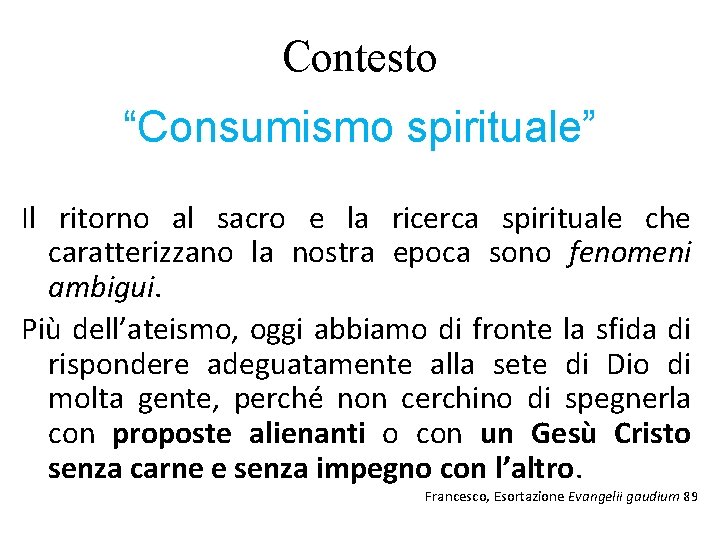 Contesto

“Consumismo spirituale”

Il ritorno al sacro e la ricerca spirituale che caratterizzano la nostra epoca sono fenomeni ambigui.

Più dell’ateismo, oggi abbiamo di fronte la sfida di rispondere adeguatamente alla sete di Dio di molta gente, perché non cerchino di spegnerla con proposte alienanti o con un Gesù Cristo senza carne e senza impegno con l’altro.

Francesco, Esortazione Evangelii gaudium 89